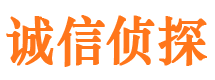 诚信侦探